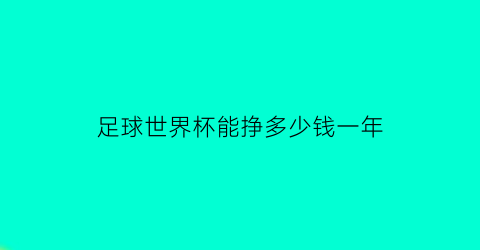 足球世界杯能挣多少钱一年